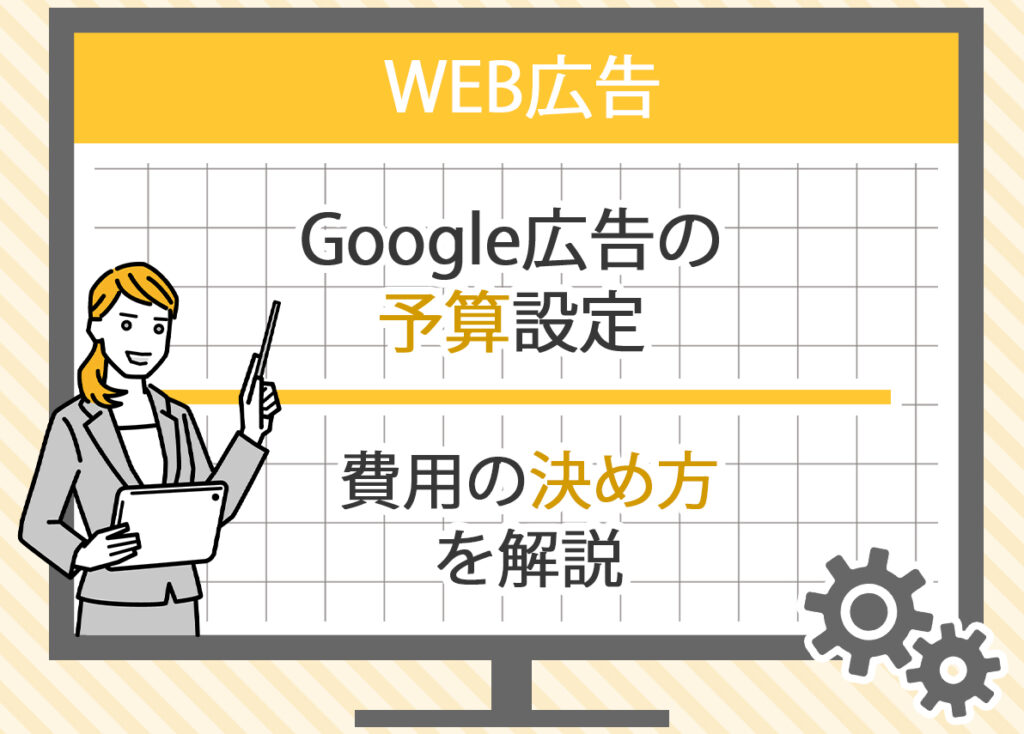 WEB広告

Google広告の予算設定

費用の決め方を解説